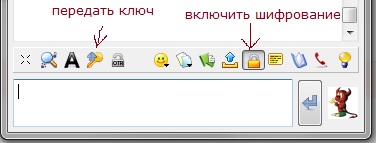 передать ключ

включить шифрование

OTR